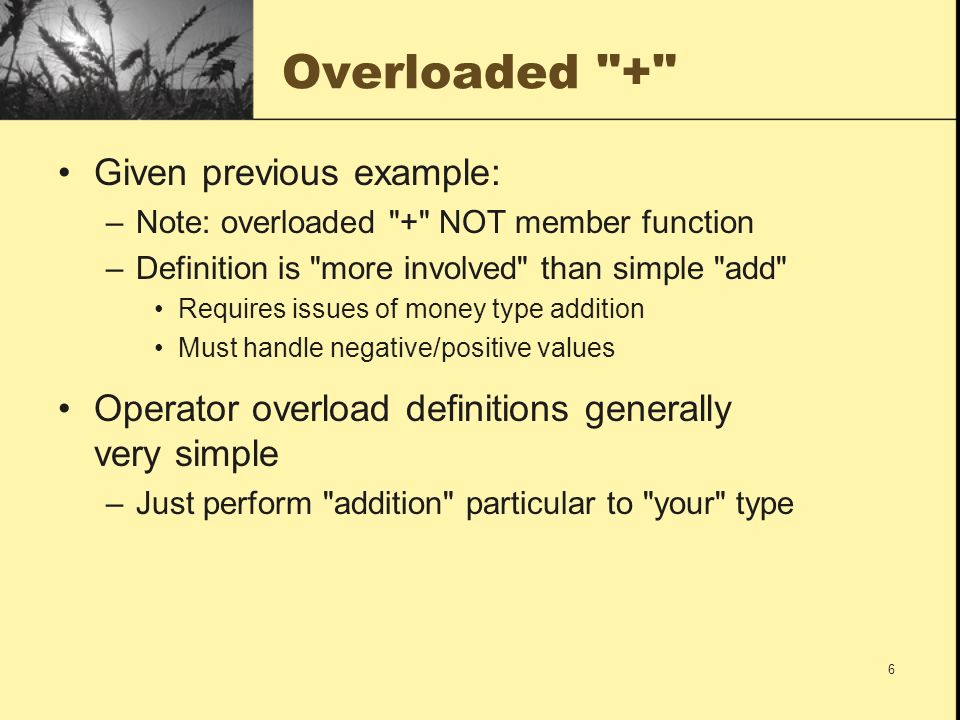 Overloaded "+"

• Given previous example:
– Note: overloaded "+" NOT member function
– Definition is "more involved" than simple "add"
• Requires issues of money type addition
• Must handle negative/positive values

• Operator overload definitions generally very simple
– Just perform "addition" particular to "your" type

6